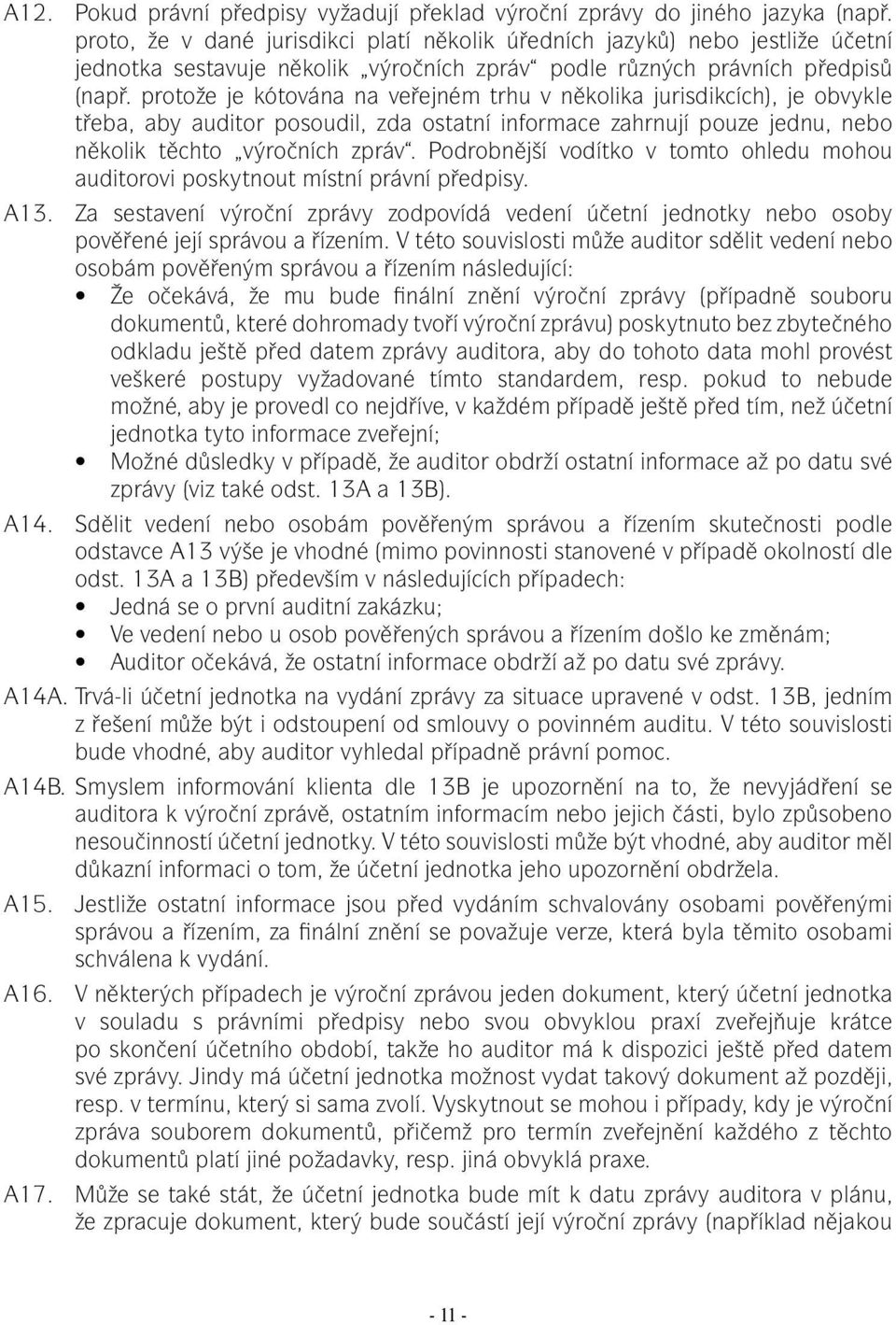 A12. Pokud právní předpisy vyžadují překlad výroční zprávy do jiného jazyka (např. proto, že v dané jurisdikci platí několik úředních jazyků) nebo jestliže účetní jednotka sestavuje několik „výročních zpráv“ podle různých právních předpisů (např. protože je kótována na veřejném trhu v několika jurisdikcích), je obvykle třeba, aby auditor posoudil, zda ostatní informace zahrnují pouze jednu, nebo několik těchto „výročních zpráv“. Podrobnější vodítko v tomto ohledu mohou auditorovi poskytnout místní právní předpisy.

A13. Za sestavení výroční zprávy zodpovídá vedení účetní jednotky nebo osoby pověřené její správou a řízením. V této souvislosti může auditor sdělit vedení nebo osobám pověřeným správou a řízením následující:

• Že očekává, že mu bude finální znění výroční zprávy (případně souboru dokumentů, které dohromady tvoří výroční zprávu) poskytnuto bez zbytečného odkladu ještě před datem zprávy auditora, aby do tohoto data mohl provést veškeré postupy vyžadované tímto standardem, resp. pokud to nebude možné, aby je provedl co nejdříve, v každém případě ještě před tím, než účetní jednotka tyto informace zveřejní;

• Možné důsledky v případě, že auditor obdrží ostatní informace až po datu své zprávy (viz také odst. 13A a 13B).

A14. Sdělit vedení nebo osobám pověřeným správou a řízením skutečnosti podle odstavce A13 výše je vhodné (mimo povinnosti stanovené v případě okolností dle odst. 13A a 13B) především v následujících případech:

• Jedná se o první auditní zakázku;

• Ve vedení nebo u osob pověřených správou a řízením došlo ke změnám;

• Auditor očekává, že ostatní informace obdrží až po datu své zprávy.

A14A. Trvá-li účetní jednotka na vydání zprávy za situace upravené v odst. 13B, jedním z řešení může být i odstoupení od smlouvy o povinném auditu. V této souvislosti bude vhodné, aby auditor vyhledal případně právní pomoc.

A14B. Smyslem informování klienta dle 13B je upozornění na to, že nevyjádření se auditora k výroční zprávě, ostatním informacím nebo jejich části, bylo způsobeno nesoučinností účetní jednotky. V této souvislosti může být vhodné, aby auditor měl důkazní informaci o tom, že účetní jednotka jeho upozornění obdržela.

A15. Jestliže ostatní informace jsou před vydáním schvalovány osobami pověřenými správou a řízením, za finální znění se považuje verze, která byla těmito osobami schválena k vydání.

A16. V některých případech je výroční zprávou jeden dokument, který účetní jednotka v souladu s právními předpisy nebo svou obvyklou praxí zveřejňuje krátce po skončení účetního období, takže ho auditor má k dispozici ještě před datem své zprávy. Jindy má účetní jednotka možnost vydat takový dokument až později, resp. v termínu, který si sama zvolí. Vyskytnout se mohou i případy, kdy je výroční zpráva souborem dokumentů, přičemž pro termín zveřejnění každého z těchto dokumentů platí jiné požadavky, resp. jiná obvyklá praxe.

A17. Může se také stát, že účetní jednotka bude mít k datu zprávy auditora v plánu, že zpracuje dokument, který bude součástí její výroční zprávy (například nějakou

- 11 -